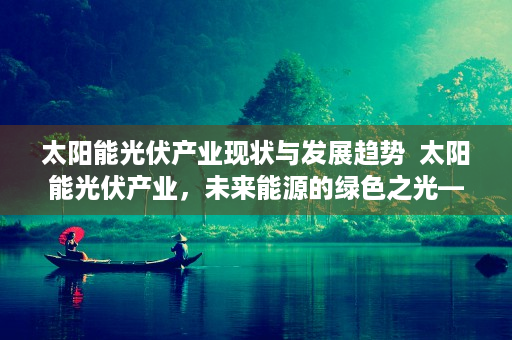 太阳能光伏产业现状与发展趋势 太阳能光伏产业，未来能源的绿色之光—